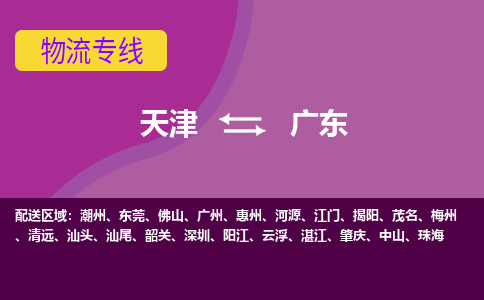 物流专线

天津 广东

配送区域：潮州、东莞、佛山、广州、惠州、河源、江门、揭阳、茂名、梅州、清远、汕头、汕尾、韶关、深圳、阳江、云浮、湛江、肇庆、中山、珠海